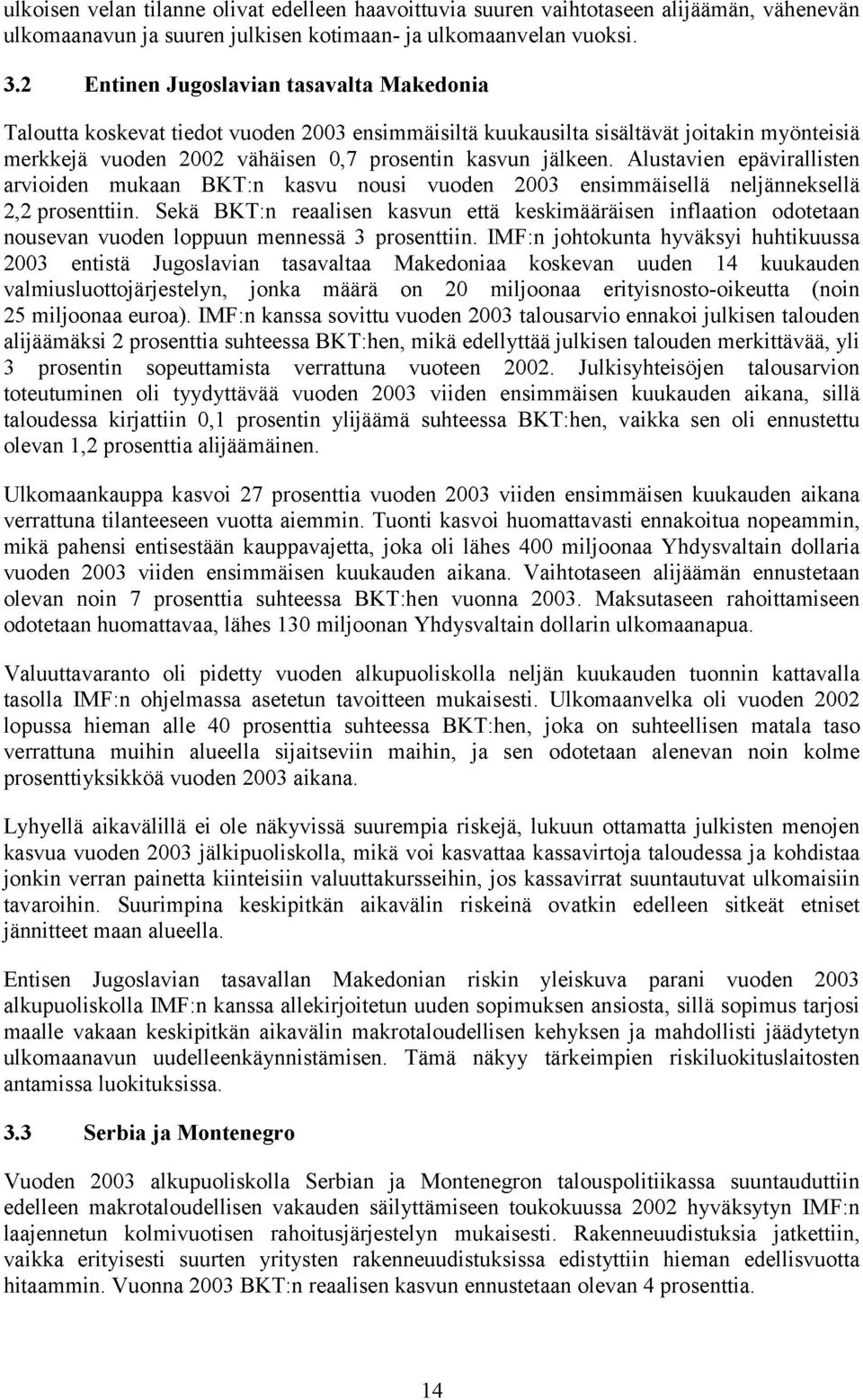 ulkoisen velan tilanne olivat edelleen haavoittuvia suuren vaihtotaseen alijäämän, vähenevän ulkomaanavun ja suuren julkisen kotimaan- ja ulkomaanvelan vuoksi.

3.2 Entinen Jugoslavian tasavalta Makedonia

Taloutta koskevat tiedot vuoden 2003 ensimmäisiltä kuukausilta sisältävät joitakin myönteisiä merkkejä vuoden 2002 vähäisen 0,7 prosentin kasvun jälkeen. Alustavien epävirallisten arvioiden mukaan BKT:n kasvu nousi vuoden 2003 ensimmäisellä neljänneksellä 2,2 prosenttiin. Sekä BKT:n reaalisen kasvun että keskimääräisen inflaation odotetaan nousevan vuoden loppuun mennessä 3 prosenttiin. IMF:n johtokunta hyväksyi huhtikuussa 2003 entistä Jugoslavian tasavaltaa Makedoniaa koskevan uuden 14 kuukauden valmiusluottojärjestelyn, jonka määrä on 20 miljoonaa erityisnosto-oikeutta (noin 25 miljoonaa euroa). IMF:n kanssa sovittu vuoden 2003 talousarvio ennakoi julkisen talouden alijäämäksi 2 prosenttia suhteessa BKT:hen, mikä edellyttää julkisen talouden merkittävää, yli 3 prosentin sopeuttamista verrattuna vuoteen 2002. Julkisyhteisöjen talousarvion toteutuminen oli tyydyttävää vuoden 2003 viiden ensimmäisen kuukauden aikana, sillä taloudessa kirjattiin 0,1 prosentin ylijäämä suhteessa BKT:hen, vaikka sen oli ennustettu olevan 1,2 prosenttia alijäämäinen.

Ulkomaankauppa kasvoi 27 prosenttia vuoden 2003 viiden ensimmäisen kuukauden aikana verrattuna tilanteeseen vuotta aiemmin. Tuonti kasvoi huomattavasti ennakoitua nopeammin, mikä pahensi entisestään kauppavajetta, joka oli lähes 400 miljoonaa Yhdysvaltain dollaria vuoden 2003 viiden ensimmäisen kuukauden aikana. Vaihtotaseen alijäämän ennustetaan olevan noin 7 prosenttia suhteessa BKT:hen vuonna 2003. Maksutaseen rahoittamiseen odotetaan huomattavaa, lähes 130 miljoonan Yhdysvaltain dollarin ulkomaanapua.

Valuuttavaranto oli pidetty vuoden alkupuoliskolla neljän kuukauden tuonnin kattavalla tasolla IMF:n ohjelmassa asetetun tavoitteen mukaisesti. Ulkomaanvelka oli vuoden 2002 lopussa hieman alle 40 prosenttia suhteessa BKT:hen, joka on suhteellisen matala taso verrattuna muihin alueella sijaitseviin maihin, ja sen odotetaan alenevan noin kolme prosenttiyksikköä vuoden 2003 aikana.

Lyhyellä aikavälillä ei ole näkyvissä suurempia riskejä, lukuun ottamatta julkisten menojen kasvua vuoden 2003 jälkipuoliskolla, mikä voi kasvattaa kassavirtoja taloudessa ja kohdistaa jonkin verran painetta kiinteisiin valuuttakursseihin, jos kassavirrat suuntautuvat ulkomaisiin tavaroihin. Suurimpina keskipitkän aikavälin riskeinä ovatkin edelleen sitkeät etniset jännitteet maan alueella.

Entisen Jugoslavian tasavallan Makedonian riskin yleiskuva parani vuoden 2003 alkupuoliskolla IMF:n kanssa allekirjoitetun uuden sopimuksen ansiosta, sillä sopimus tarjosi maalle vakaan keskipitkän aikavälin makrotaloudellisen kehyksen ja mahdollisti jäädytetyn ulkomaanavun uudelleenkäynnistämisen. Tämä näkyy tärkeimpien riskiluokituslaitosten antamissa luokituksissa.

3.3 Serbia ja Montenegro

Vuoden 2003 alkupuoliskolla Serbian ja Montenegron talouspolitiikassa suuntauduttiin edelleen makrotaloudellisen vakauden säilyttämiseen toukokuussa 2002 hyväksytyn IMF:n laajennetun kolmivuotisen rahoitusjärjestelyn mukaisesti. Rakenneuudistuksia jatkettiin, vaikka erityisesti suurten yritysten rakenneuudistuksissa edistyttiin hieman edellisvuotta hitaammin. Vuonna 2003 BKT:n reaalisen kasvun ennustetaan olevan 4 prosenttia.

14